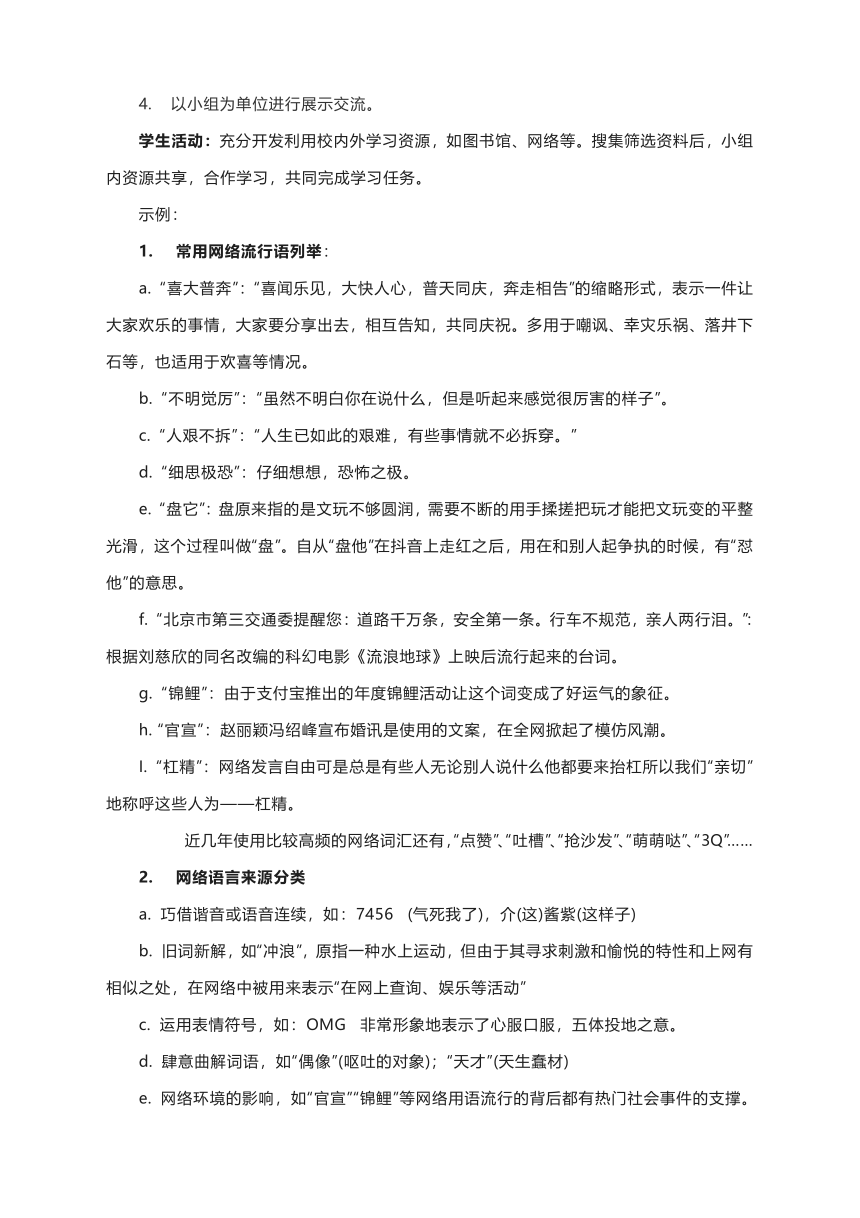 4. 以小组为单位进行展示交流。

学生活动：充分开发利用校内外学习资源，如图书馆、网络等。搜集筛选资料后，小组内资源共享，合作学习，共同完成学习任务。

示例：

1. 常用网络流行语列举：

a. “喜大普奔”：“喜闻乐见，大快人心，普天同庆，奔走相告”的缩略形式，表示一件让大家欢乐的事情，大家要分享出去，相互告知，共同庆祝。多用于嘲讽、幸灾乐祸、落井下石等，也适用于欢喜等情况。

b. “不明觉厉”：“虽然不明白你在说什么，但是听起来感觉很厉害的样子”。

c. “人艰不拆”：“人生已如此的艰难，有些事情就不必拆穿。”

d. “细思极恐”：仔细想想，恐怖之极。

e. “盘它”：盘原来指的是文玩不够圆润，需要不断的用手揉搓把玩才能把文玩变的平整光滑，这个过程叫做“盘”。自从“盘他”在抖音上走红之后，用在和别人起争执的时候，有“怼他”的意思。

f. “北京市第三交通委提醒您：道路千万条，安全第一条。行车不规范，亲人两行泪。”：根据刘慈欣的同名改编的科幻电影《流浪地球》上映后流行起来的台词。

g. “锦鲤”：由于支付宝推出的年度锦鲤活动让这个词变成了好运气的象征。

h. “官宣”：赵丽颖冯绍峰宣布婚讯是使用的文案，在全网掀起了模仿风潮。

I. “杠精”：网络发言自由可是总是有些人无论别人说什么他都要来抬杠所以我们“亲切”地称呼这些人为——杠精。

近几年使用比较高频的网络词汇还有，“点赞”、“吐槽”、“抢沙发”、“萌萌哒”、“3Q”……

2. 网络语言来源分类

a. 巧借谐音或语音连续，如：7456 (气死我了)，介(这)酱紫(这样子)

b. 旧词新解，如“冲浪”，原指一种水上运动，但由于其寻求刺激和愉悦的特性和上网有相似之处，在网络中被用来表示“在网上查询、娱乐等活动”

c. 运用表情符号，如：OMG 非常形象地表示了心服口服，五体投地之意。

d. 肆意曲解词语，如“偶像”(呕吐的对象)；“天才”(天生蠢材)

e. 网络环境的影响，如“官宣”“锦鲤”等网络用语流行的背后都有热门社会事件的支撑。